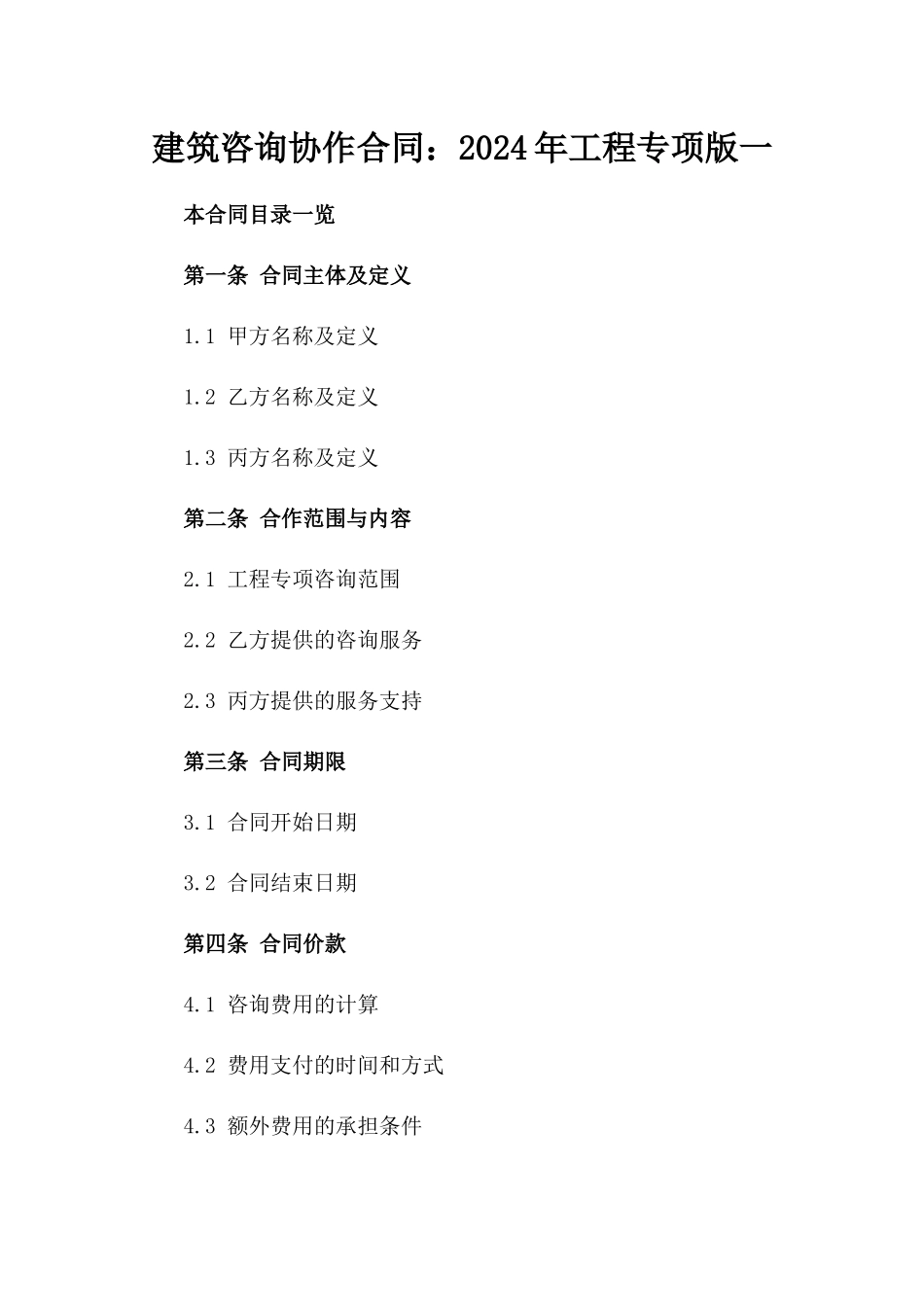 建筑咨询协作合同：2024年工程专项版一

本合同目录一览

第一条 合同主体及定义

1.1 甲方名称及定义

1.2 乙方名称及定义

1.3 丙方名称及定义

第二条 合作范围与内容

2.1 工程专项咨询范围

2.2 乙方提供的咨询服务

2.3 丙方提供的服务支持

第三条 合同期限

3.1 合同开始日期

3.2 合同结束日期

第四条 合同价款

4.1 咨询费用的计算

4.2 费用支付的时间和方式

4.3 额外费用的承担条件